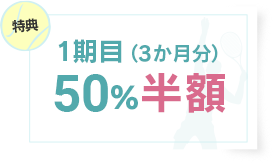 特典

1期目（3か月分）
50%半額